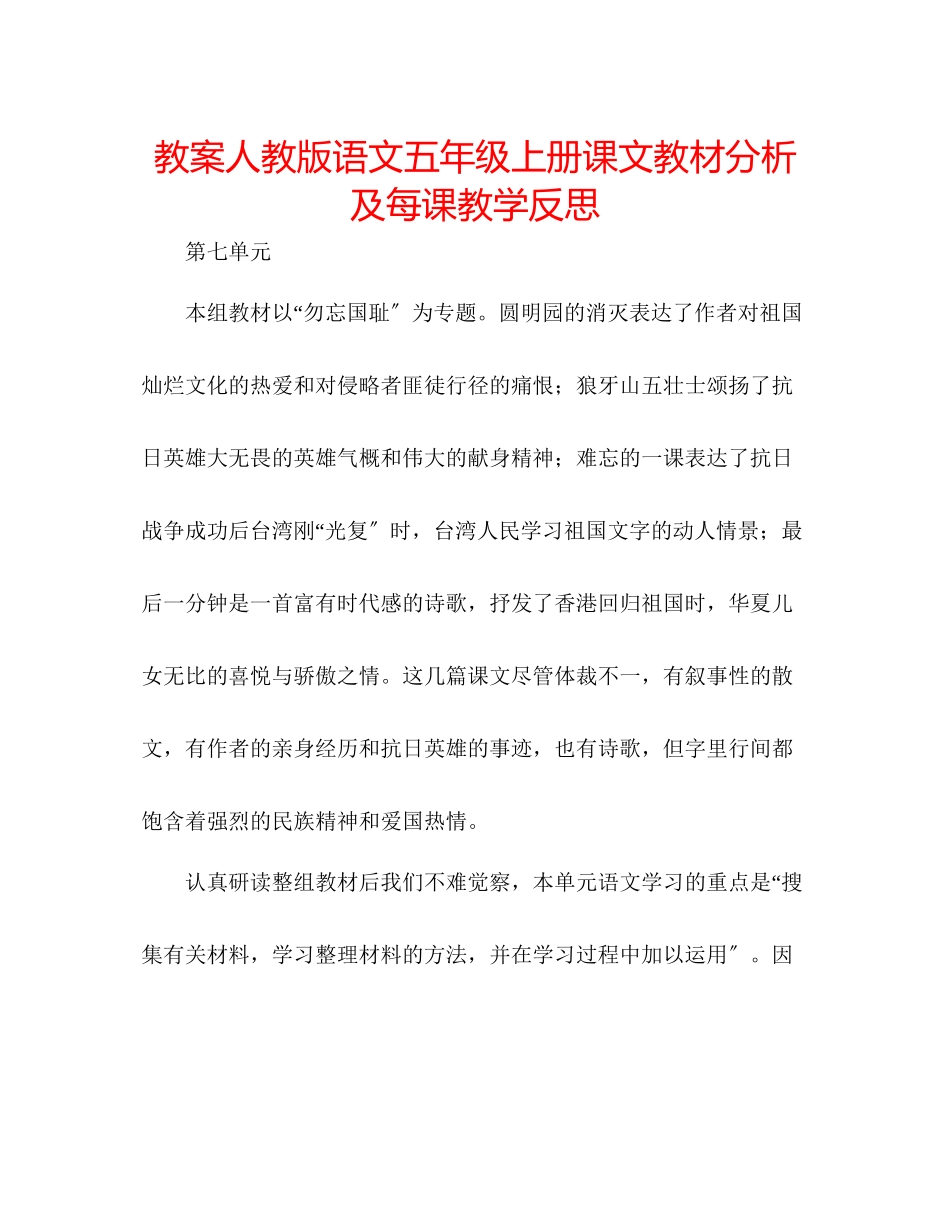 教案人教版语文五年级上册课文教材分析及每课教学反思

第七单元

本组教材以“勿忘国耻″为专题。圆明园的消灭表达了作者对祖国灿烂文化的热爱和对侵略者匪徒行径的痛恨；狼牙山五壮士颂扬了抗日英雄大无畏的英雄气概和伟大的献身精神；难忘的一课表达了抗日战争成功后台湾刚“光复″时，台湾人民学习祖国文字的动人情景；最后一分钟是一首富有时代感的诗歌，抒发了香港回归祖国时，华夏儿女无比的喜悦与骄傲之情。这几篇课文尽管体裁不一，有叙事性的散文，有作者的亲身经历和抗日英雄的事迹，也有诗歌，但字里行间都饱含着强烈的民族精神和爱国热情。

认真研读整组教材后我们不难觉察，本单元语文学习的重点是“搜集有关材料，学习整理材料的方法，并在学习过程中加以运用″。因